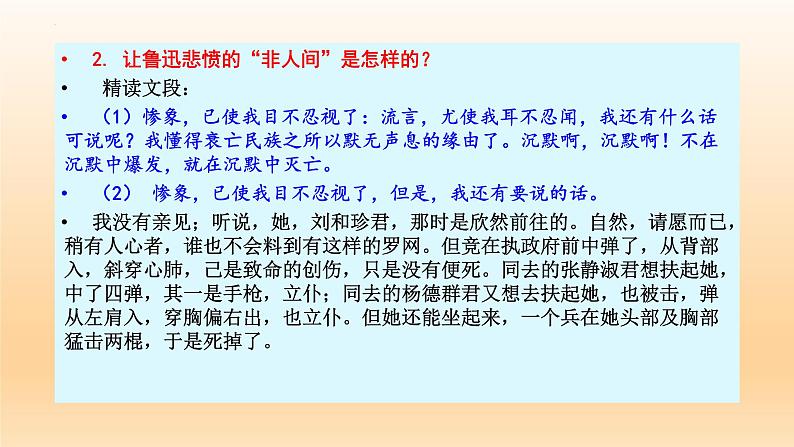 • 2. 让鲁迅悲愤的“非人间”是怎样的？

• 精读文段：

• （1）惨象，已使我目不忍视了：流言，尤使我耳不忍闻，我还有什么话可说呢？我懂得衰亡民族之所以默无声息的缘由了。沉默啊，沉默啊！不在沉默中爆发，就在沉默中灭亡。

• （2） 惨象，已使我目不忍视了，但是，我还有要说的话。

• 我没有亲见；听说，她，刘和珍君，那时是欣然前往的。自然，请愿而已，稍有人心者，谁也不会料到有这样的罗网。但竟在执政府前中弹了，从背部入，斜穿心肺，已是致命的创伤，只是没有便死。同去的张静淑君想扶起她，中了四弹，其一是手枪，立仆；同去的杨德群君又想去扶起她，也被击，弹从左肩入，穿胸偏右出，也立仆。但她还能坐起来，一个兵在她头部及胸部猛击两棍，于是死掉了。